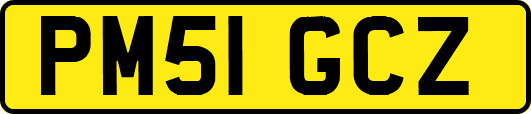 PM51 GCZ